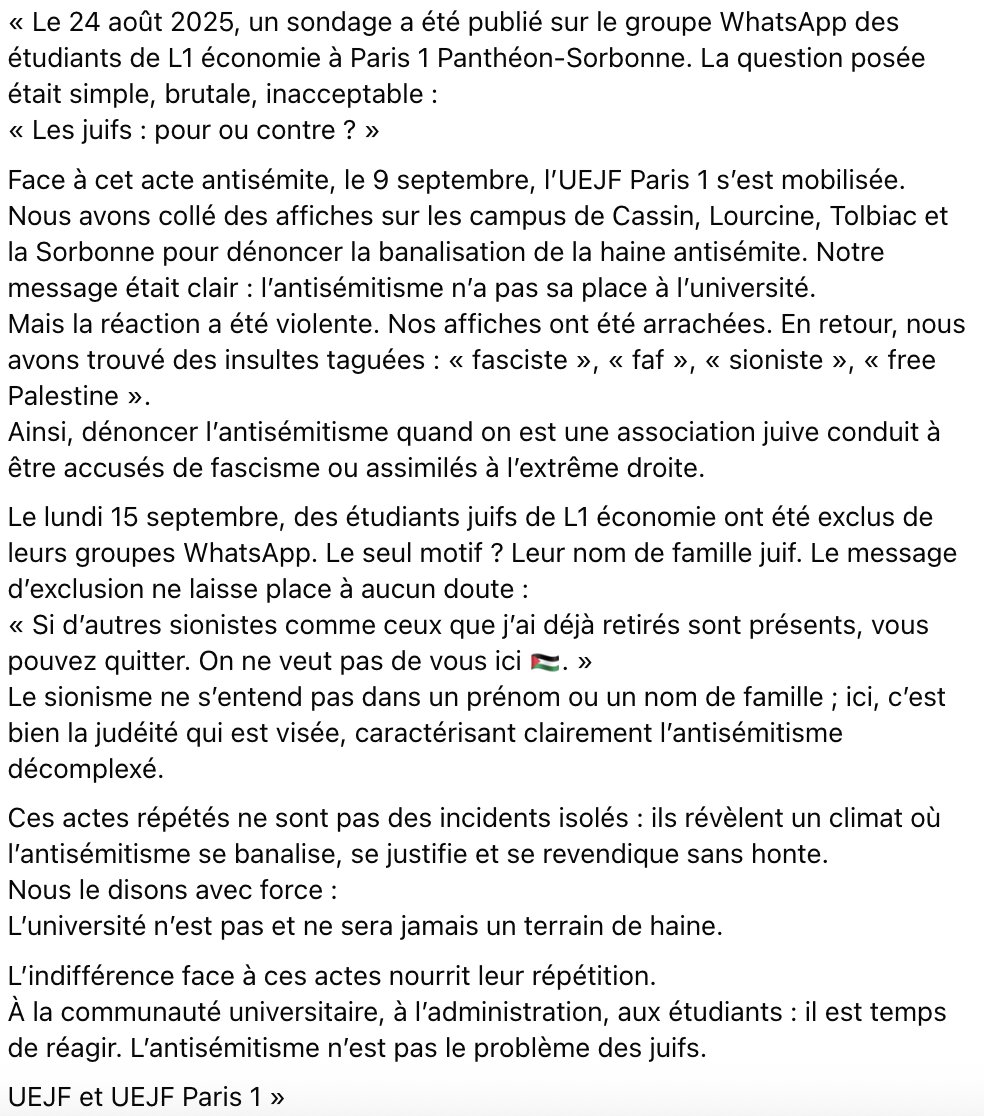 « Le 24 août 2025, un sondage a été publié sur le groupe WhatsApp des étudiants de L1 économie à Paris 1 Panthéon-Sorbonne. La question posée était simple, brutale, inacceptable :
« Les juifs : pour ou contre ? »

Face à cet acte antisémite, le 9 septembre, l'UEJF Paris 1 s'est mobilisée. Nous avons collé des affiches sur les campus de Cassin, Lourcine, Tolbiac et la Sorbonne pour dénoncer la banalisation de la haine antisémite. Notre message était clair : l'antisémitisme n'a pas sa place à l'université.
Mais la réaction a été violente. Nos affiches ont été arrachées. En retour, nous avons trouvé des insultes taguées : « fasciste », « faf », « sioniste », « free Palestine ».
Ainsi, dénoncer l'antisémitisme quand on est une association juive conduit à être accusés de fascisme ou assimilés à l'extrême droite.

Le lundi 15 septembre, des étudiants juifs de L1 économie ont été exclus de leurs groupes WhatsApp. Le seul motif ? Leur nom de famille juif. Le message d'exclusion ne laisse place à aucun doute :
« Si d'autres sionistes comme ceux que j'ai déjà retirés sont présents, vous pouvez quitter. On ne veut pas de vous ici 🇵🇸. »
Le sionisme ne s'entend pas dans un prénom ou un nom de famille ; ici, c'est bien la judéité qui est visée, caractérisant clairement l'antisémitisme décomplexé.

Ces actes répétés ne sont pas des incidents isolés : ils révèlent un climat où l'antisémitisme se banalise, se justifie et se revendique sans honte.
Nous le disons avec force :
L'université n'est pas et ne sera jamais un terrain de haine.

L'indifférence face à ces actes nourrit leur répétition.
À la communauté universitaire, à l'administration, aux étudiants : il est temps de réagir. L'antisémitisme n'est pas le problème des juifs.

UEJF et UEJF Paris 1 »